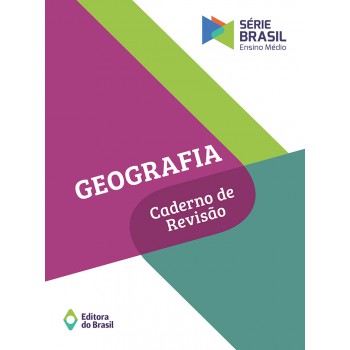 SÉRIE BRASIL
Ensino Médio

GEOGRAFIA

Caderno de Revisão

Editora do Brasil